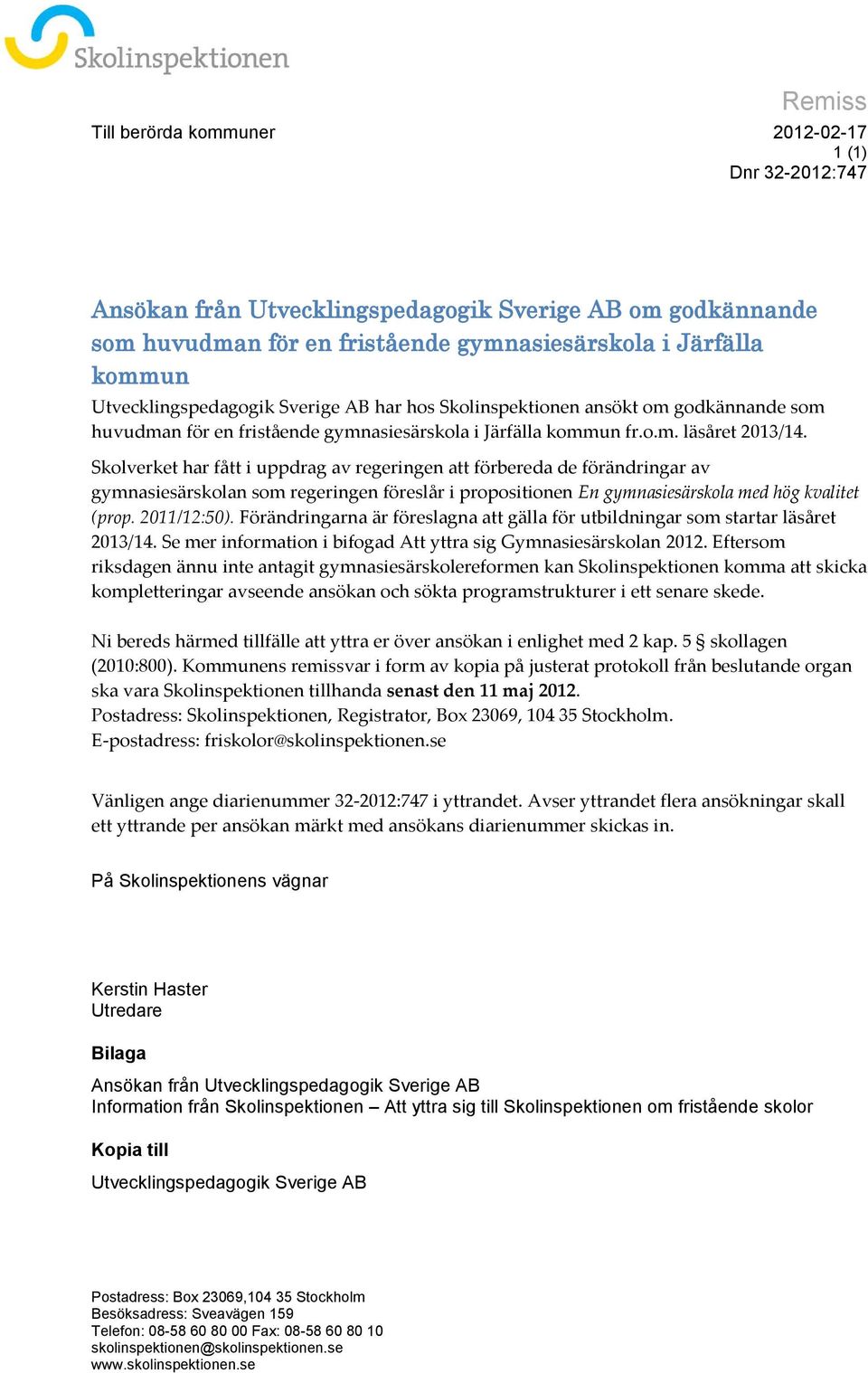 Skolinspektionen

Remiss

Till berörda kommuner

2012-02-17
1 (1)
Dnr 32-2012:747

Ansökan från Utvecklingspedagogik Sverige AB om godkännande som huvudman för en fristående gymnasiesärskola i Järfälla kommun

Utvecklingspedagogik Sverige AB har hos Skolinspektionen ansökt om godkännande som huvudman för en fristående gymnasiesärskola i Järfälla kommun fr.o.m. läsåret 2013/14.

Skolverket har fått i uppdrag av regeringen att förbereda de förändringar av gymnasiesärskolan som regeringen föreslår i propositionen En gymnasiesärskola med hög kvalitet (prop. 2011/12:50). Förändringarna är föreslagna att gälla för utbildningar som startar läsåret 2013/14. Se mer information i bifogad Att yttra sig Gymnasiesärskolan 2012. Eftersom riksdagen ännu inte antagit gymnasiesärskolereformen kan Skolinspektionen komma att skicka kompletteringar avseende ansökan och sökta programstrukturer i ett senare skede.

Ni bereds härmed tillfälle att yttra er över ansökan i enlighet med 2 kap. 5 § skollagen (2010:800). Kommunens remissvar i form av kopia på justerat protokoll från beslutande organ ska vara Skolinspektionen tillhanda senast den 11 maj 2012.
Postadress: Skolinspektionen, Registrator, Box 23069, 104 35 Stockholm.
E-postadress: friskolor@skolinspektionen.se

Vänligen ange diarienummer 32-2012:747 i yttrandet. Avser yttrandet flera ansökningar skall ett yttrande per ansökan märkt med ansökans diarienummer skickas in.

På Skolinspektionens vägnar

Kerstin Haster
Utredare

Bilaga

Ansökan från Utvecklingspedagogik Sverige AB
Information från Skolinspektionen – Att yttra sig till Skolinspektionen om fristående skolor

Kopia till

Utvecklingspedagogik Sverige AB

Postadress: Box 23069,104 35 Stockholm
Besöksadress: Sveavägen 159
Telefon: 08-58 60 80 00 Fax: 08-58 60 80 10
skolinspektionen@skolinspektionen.se
www.skolinspektionen.se